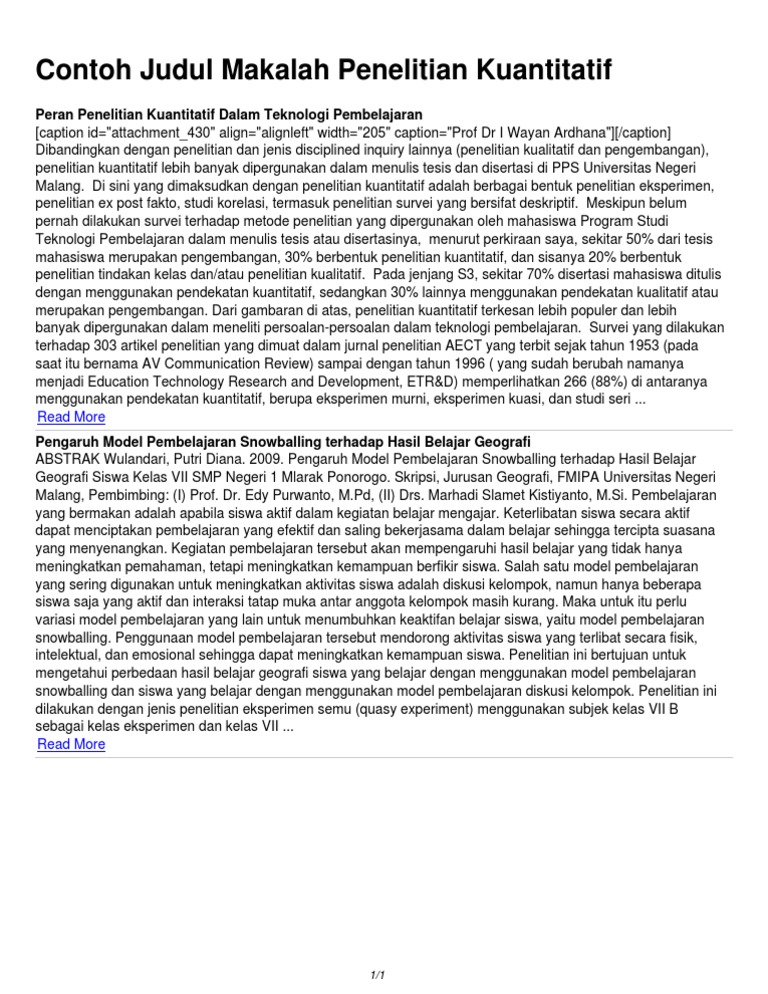 Contoh Judul Makalah Penelitian Kuantitatif

Peran Penelitian Kuantitatif Dalam Teknologi Pembelajaran
[caption id="attachment_430" align="alignleft" width="205" caption="Prof Dr I Wayan Ardhana"][/caption] Dibandingkan dengan penelitian dan jenis disciplined inquiry lainnya (penelitian kualitatif dan pengembangan), penelitian kuantitatif lebih banyak dipergunakan dalam menulis tesis dan disertasi di PPS Universitas Negeri Malang. Di sini yang dimaksudkan dengan penelitian kuantitatif adalah berbagai bentuk penelitian eksperimen, penelitian ex post fakto, studi korelasi, termasuk penelitian survei yang bersifat deskriptif. Meskipun belum pernah dilakukan survei terhadap metode penelitian yang dipergunakan oleh mahasiswa Program Studi Teknologi Pembelajaran dalam menulis tesis atau disertasinya, menurut perkiraan saya, sekitar 50% dari tesis mahasiswa merupakan pengembangan, 30% berbentuk penelitian kuantitatif, dan sisanya 20% berbentuk penelitian tindakan kelas dan/atau penelitian kualitatif. Pada jenjang S3, sekitar 70% disertasi mahasiswa ditulis dengan menggunakan pendekatan kuantitatif, sedangkan 30% lainnya menggunakan pendekatan kualitatif atau merupakan pengembangan. Dari gambaran di atas, penelitian kuantitatif terkesan lebih populer dan lebih banyak dipergunakan dalam meneliti persoalan-persoalan dalam teknologi pembelajaran. Survei yang dilakukan terhadap 303 artikel penelitian yang dimuat dalam jurnal penelitian AECT yang terbit sejak tahun 1953 (pada saat itu bernama AV Communication Review) sampai dengan tahun 1996 ( yang sudah berubah namanya menjadi Education Technology Research and Development, ETR&D) memperlihatkan 266 (88%) di antaranya menggunakan pendekatan kuantitatif, berupa eksperimen murni, eksperimen kuasi, dan studi seri ...
Read More

Pengaruh Model Pembelajaran Snowballing terhadap Hasil Belajar Geografi
ABSTRAK Wulandari, Putri Diana. 2009. Pengaruh Model Pembelajaran Snowballing terhadap Hasil Belajar Geografi Siswa Kelas VII SMP Negeri 1 Mlarak Ponorogo. Skripsi, Jurusan Geografi, FMIPA Universitas Negeri Malang, Pembimbing: (I) Prof. Dr. Edy Purwanto, M.Pd, (II) Drs. Marhadi Slamet Kistiyanto, M.Si. Pembelajaran yang bermakan adalah apabila siswa aktif dalam kegiatan belajar mengajar. Keterlibatan siswa secara aktif dapat menciptakan pembelajaran yang efektif dan saling bekerjasama dalam belajar sehingga tercipta suasana yang menyenangkan. Kegiatan pembelajaran tersebut akan mempengaruhi hasil belajar yang tidak hanya meningkatkan pemahaman, tetapi meningkatkan kemampuan berfikir siswa. Salah satu model pembelajaran yang sering digunakan untuk meningkatkan aktivitas siswa adalah diskusi kelompok, namun hanya beberapa siswa saja yang aktif dan interaksi tatap muka antar anggota kelompok masih kurang. Maka untuk itu perlu variasi model pembelajaran yang lain untuk menumbuhkan keaktifan belajar siswa, yaitu model pembelajaran snowballing. Penggunaan model pembelajaran tersebut mendorong aktivitas siswa yang terlibat secara fisik, intelektual, dan emosional sehingga dapat meningkatkan kemampuan siswa. Penelitian ini bertujuan untuk mengetahui perbedaan hasil belajar geografi siswa yang belajar dengan menggunakan model pembelajaran snowballing dan siswa yang belajar dengan menggunakan model pembelajaran diskusi kelompok. Penelitian ini dilakukan dengan jenis penelitian eksperimen semu (quasy experiment) menggunakan subjek kelas VII B sebagai kelas eksperimen dan kelas VII ...
Read More

1/1